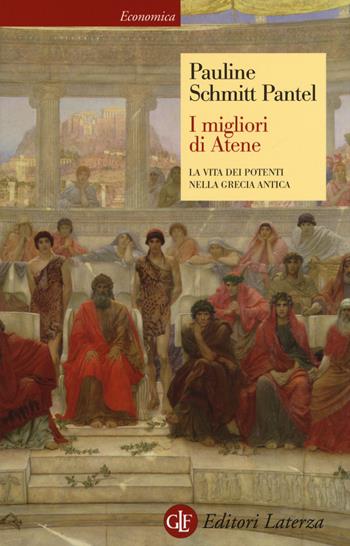 Economica

Pauline Schmitt Pantel

I migliori di Atene

LA VITA DEI POTENTI NELLA GRECIA ANTICA

GLF Editori Laterza